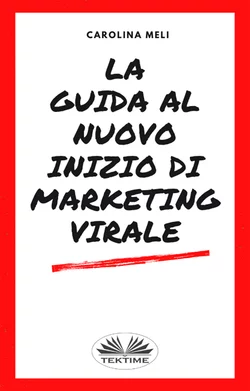 CAROLINA MELI

LA GUIDA AL NUOVO INIZIO DI MARKETING VIRALE

TEKTIME